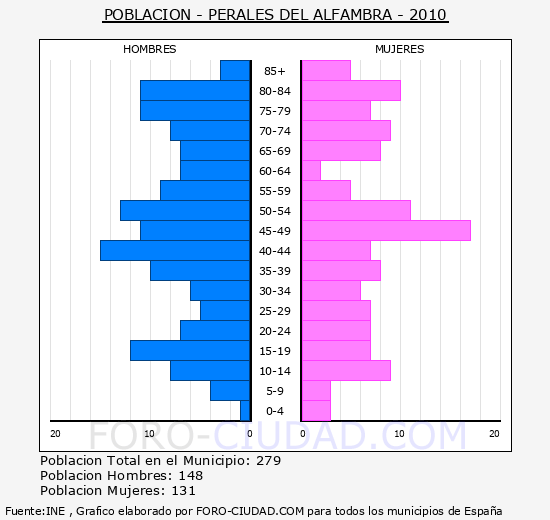 POBLACION - PERALES DEL ALFAMBRA - 2010

HOMBRES

MUJERES

85+
80-84
75-79
70-74
65-69
60-64
55-59
50-54
45-49
40-44
35-39
30-34
25-29
20-24
15-19
10-14
5-9
0-4

20 10 0

0 10 20

FORO-CIUDAD.COM

Poblacion Total en el Municipio: 279
Poblacion Hombres: 148
Poblacion Mujeres: 131

Fuente:INE , Grafico elaborado por FORO-CIUDAD.COM para todos los municipios de España